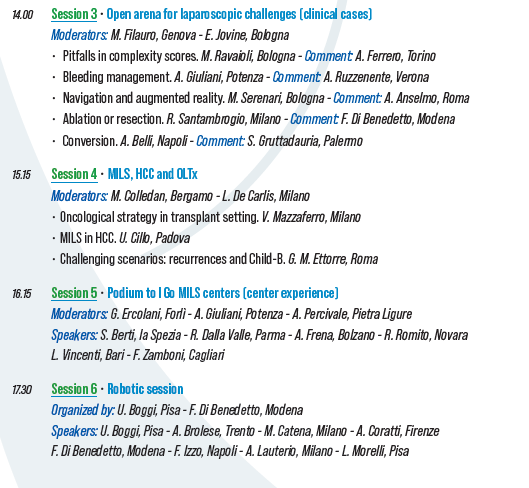 14.00 Session 3 · Open arena for laparoscopic challenges (clinical cases)
Moderators: M. Filauro, Genova - E. Jovine, Bologna
· Pitfalls in complexity scores. M. Ravaioli, Bologna - Comment: A. Ferrero, Torino
· Bleeding management. A. Giuliani, Potenza - Comment: A. Ruzzenente, Verona
· Navigation and augmented reality. M. Serenari, Bologna - Comment: A. Anselmo, Roma
· Ablation or resection. R. Santambrogio, Milano - Comment: F. Di Benedetto, Modena
· Conversion. A. Belli, Napoli - Comment: S. Gruttadauria, Palermo

15.15 Session 4 · MILS, HCC and OLTx
Moderators: M. Colledan, Bergamo - L. De Carlis, Milano
· Oncological strategy in transplant setting. V. Mazzaferro, Milano
· MILS in HCC. U. Cillo, Padova
· Challenging scenarios: recurrences and Child-B. G. M. Ettorre, Roma

16.15 Session 5 · Podium to I Go MILS centers (center experience)
Moderators: G. Ercolani, Forlì - A. Giuliani, Potenza - A. Percivale, Pietra Ligure
Speakers: S. Berti, la Spezia - R. Dalla Valle, Parma - A. Frena, Bolzano - R. Romito, Novara
L. Vincenti, Bari - F. Zamboni, Cagliari

17.30 Session 6 · Robotic session
Organized by: U. Boggi, Pisa - F. Di Benedetto, Modena
Speakers: U. Boggi, Pisa - A. Brolese, Trento - M. Catena, Milano - A. Coratti, Firenze
F. Di Benedetto, Modena - F. Izzo, Napoli - A. Lauterio, Milano - L. Morelli, Pisa